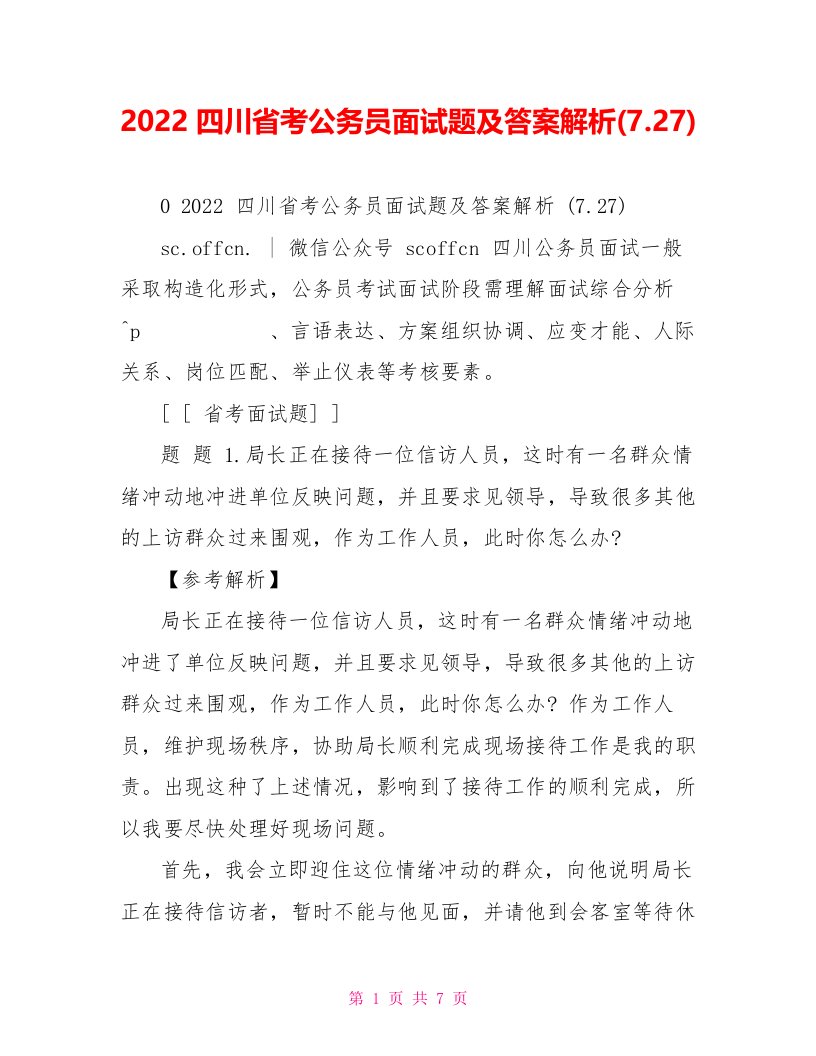 2022 四川省考公务员面试题及答案解析(7.27)

0 2022 四川省考公务员面试题及答案解析 (7.27)

sc.offcn. ｜ 微信公众号 scoffcn 四川公务员面试一般采取构造化形式，公务员考试面试阶段需理解面试综合分析 ^p 、言语表达、方案组织协调、应变才能、人际关系、岗位匹配、举止仪表等考核要素。

[ [ 省考面试题] ]

题 题 1.局长正在接待一位信访人员，这时有一名群众情绪冲动地冲进单位反映问题，并且要求见领导，导致很多其他的上访群众过来围观，作为工作人员，此时你怎么办?

【参考解析】

局长正在接待一位信访人员，这时有一名群众情绪冲动地冲进了单位反映问题，并且要求见领导，导致很多其他的上访群众过来围观，作为工作人员，此时你怎么办? 作为工作人员，维护现场秩序，协助局长顺利完成现场接待工作是我的职责。出现这种了上述情况，影响到了接待工作的顺利完成，所以我要尽快处理好现场问题。

首先，我会立即迎住这位情绪冲动的群众，向他说明局长正在接待信访者，暂时不能与他见面，并请他到会客室等待休

第 1 页 共 7 页